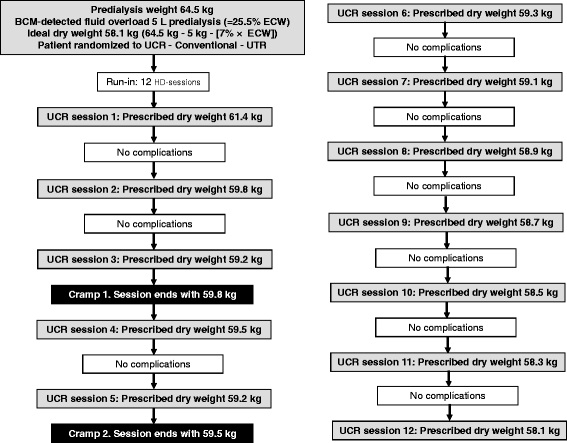 Predialysis weight 64.5 kg
BCM-detected fluid overload 5 L predialysis (=25.5% ECW)
Ideal dry weight 58.1 kg (64.5 kg - 5 kg - [7% × ECW])
Patient randomized to UCR - Conventional - UTR

Run-in: 12 HD-sessions

UCR session 1: Prescribed dry weight 61.4 kg

No complications

UCR session 2: Prescribed dry weight 59.8 kg

No complications

UCR session 3: Prescribed dry weight 59.2 kg

Cramp 1. Session ends with 59.8 kg

UCR session 4: Prescribed dry weight 59.5 kg

No complications

UCR session 5: Prescribed dry weight 59.2 kg

Cramp 2. Session ends with 59.5 kg

UCR session 6: Prescribed dry weight 59.3 kg

No complications

UCR session 7: Prescribed dry weight 59.1 kg

No complications

UCR session 8: Prescribed dry weight 58.9 kg

No complications

UCR session 9: Prescribed dry weight 58.7 kg

No complications

UCR session 10: Prescribed dry weight 58.5 kg

No complications

UCR session 11: Prescribed dry weight 58.3 kg

No complications

UCR session 12: Prescribed dry weight 58.1 kg